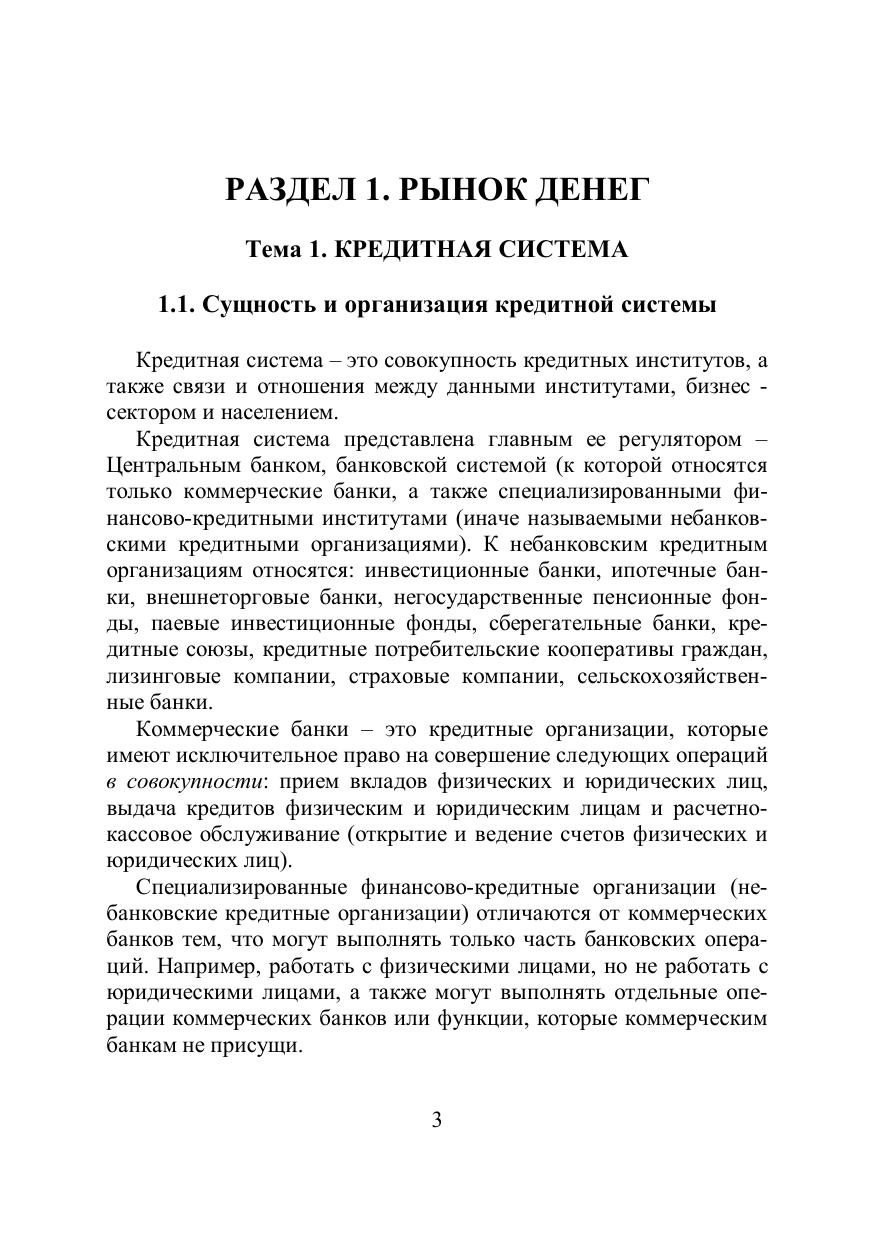 РАЗДЕЛ 1. РЫНОК ДЕНЕГ

Тема 1. КРЕДИТНАЯ СИСТЕМА

1.1. Сущность и организация кредитной системы

Кредитная система – это совокупность кредитных институтов, а также связи и отношения между данными институтами, бизнес - сектором и населением.

Кредитная система представлена главным ее регулятором – Центральным банком, банковской системой (к которой относятся только коммерческие банки, а также специализированными финансово-кредитными институтами (иначе называемыми небанковскими кредитными организациями). К небанковским кредитным организациям относятся: инвестиционные банки, ипотечные банки, внешнеторговые банки, негосударственные пенсионные фонды, паевые инвестиционные фонды, сберегательные банки, кредитные союзы, кредитные потребительские кооперативы граждан, лизинговые компании, страховые компании, сельскохозяйственные банки.

Коммерческие банки – это кредитные организации, которые имеют исключительное право на совершение следующих операций в совокупности: прием вкладов физических и юридических лиц, выдача кредитов физическим и юридическим лицам и расчетно-кассовое обслуживание (открытие и ведение счетов физических и юридических лиц).

Специализированные финансово-кредитные организации (небанковские кредитные организации) отличаются от коммерческих банков тем, что могут выполнять только часть банковских операций. Например, работать с физическими лицами, но не работать с юридическими лицами, а также могут выполнять отдельные операции коммерческих банков или функции, которые коммерческим банкам не присущи.

3